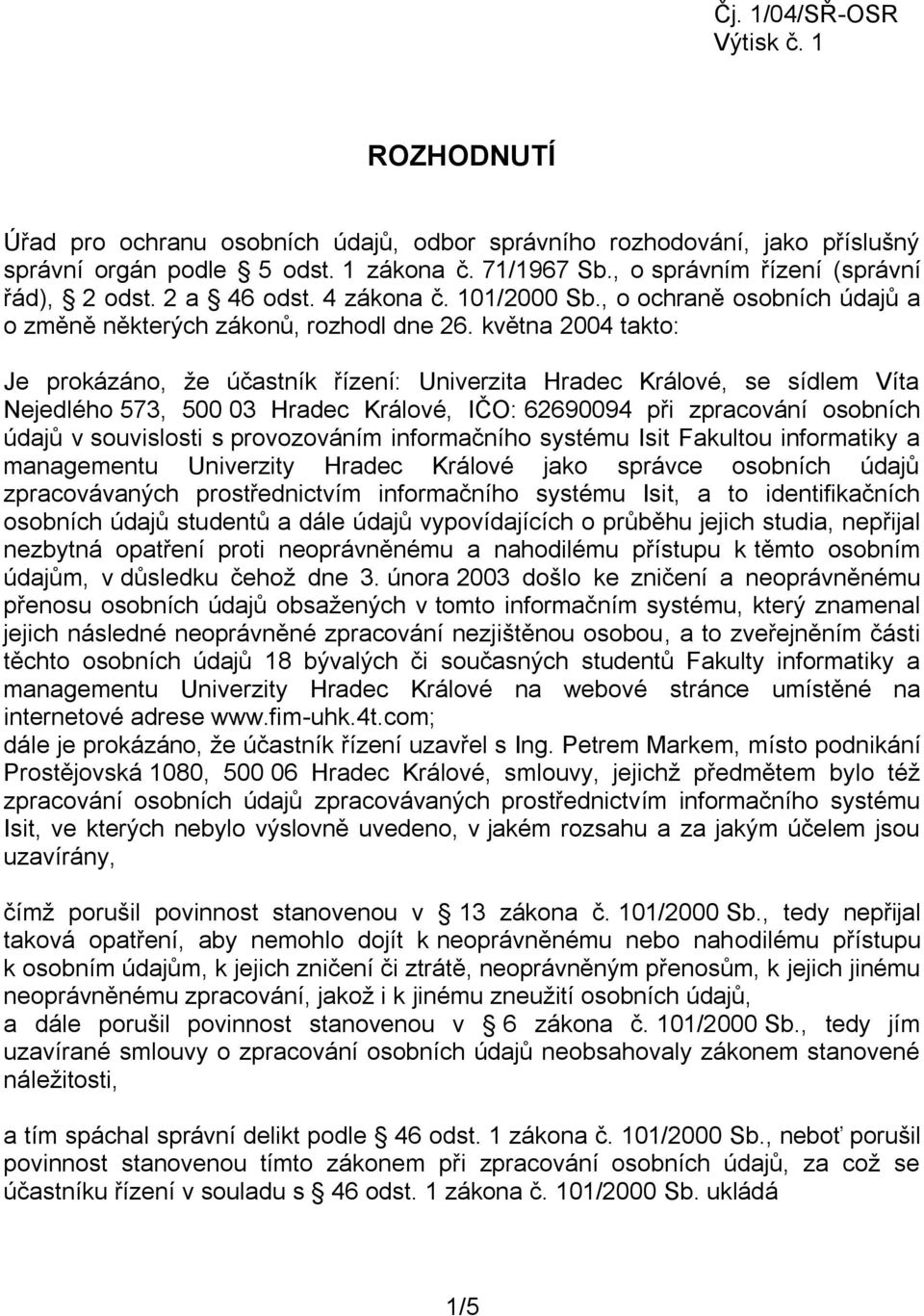 Čj. 1/04/SŘ-OSR
Výtisk č. 1

ROZHODNUTÍ

Úřad pro ochranu osobních údajů, odbor správního rozhodování, jako příslušný správní orgán podle 5 odst. 1 zákona č. 71/1967 Sb., o správním řízení (správní řád), 2 odst. 2 a 46 odst. 4 zákona č. 101/2000 Sb., o ochraně osobních údajů a o změně některých zákonů, rozhodl dne 26. května 2004 takto:

Je prokázáno, že účastník řízení: Univerzita Hradec Králové, se sídlem Víta Nejedlého 573, 500 03 Hradec Králové, IČO: 62690094 při zpracování osobních údajů v souvislosti s provozováním informačního systému Isit Fakultou informatiky a managementu Univerzity Hradec Králové jako správce osobních údajů zpracovávaných prostřednictvím informačního systému Isit, a to identifikačních osobních údajů studentů a dále údajů vypovídajících o průběhu jejich studia, nepřijal nezbytná opatření proti neoprávněnému a nahodilému přístupu k těmto osobním údajům, v důsledku čehož dne 3. února 2003 došlo ke zničení a neoprávněnému přenosu osobních údajů obsažených v tomto informačním systému, který znamenal jejich následné neoprávněné zpracování nezjištěnou osobou, a to zveřejněním části těchto osobních údajů 18 bývalých či současných studentů Fakulty informatiky a managementu Univerzity Hradec Králové na webové stránce umístěné na internetové adrese www.fim-uhk.4t.com;
dále je prokázáno, že účastník řízení uzavřel s Ing. Petrem Markem, místo podnikání Prostějovská 1080, 500 06 Hradec Králové, smlouvy, jejichž předmětem bylo též zpracování osobních údajů zpracovávaných prostřednictvím informačního systému Isit, ve kterých nebylo výslovně uvedeno, v jakém rozsahu a za jakým účelem jsou uzavírány,

čímž porušil povinnost stanovenou v 13 zákona č. 101/2000 Sb., tedy nepřijal taková opatření, aby nemohlo dojít k neoprávněnému nebo nahodilému přístupu k osobním údajům, k jejich zničení či ztrátě, neoprávněným přenosům, k jejich jinému neoprávněnému zpracování, jakož i k jinému zneužití osobních údajů,
a dále porušil povinnost stanovenou v 6 zákona č. 101/2000 Sb., tedy jím uzavírané smlouvy o zpracování osobních údajů neobsahovaly zákonem stanovené náležitosti,

a tím spáchal správní delikt podle 46 odst. 1 zákona č. 101/2000 Sb., neboť porušil povinnost stanovenou tímto zákonem při zpracování osobních údajů, za což se účastníku řízení v souladu s 46 odst. 1 zákona č. 101/2000 Sb. ukládá

1/5